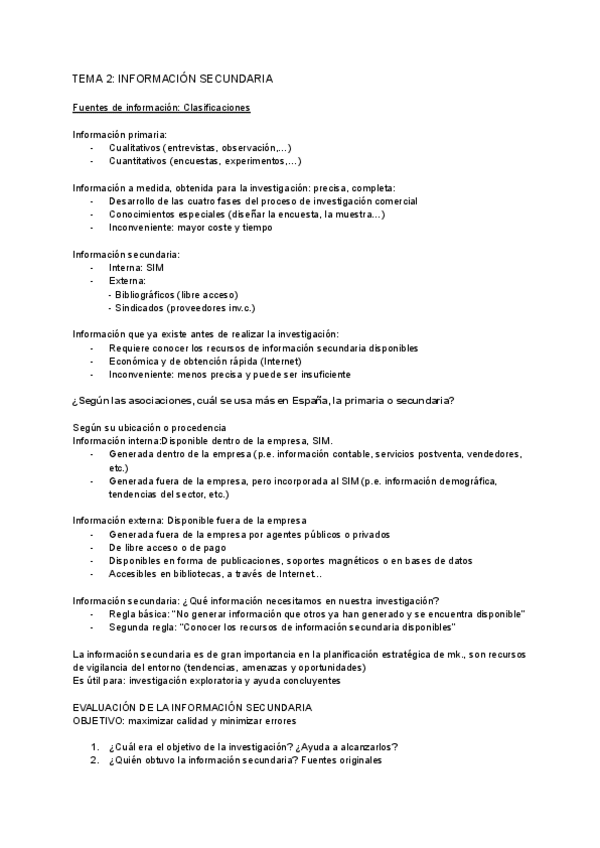 TEMA 2: INFORMACIÓN SECUNDARIA

Fuentes de información: Clasificaciones

Información primaria:
- Cualitativos (entrevistas, observación,...)
- Cuantitativos (encuestas, experimentos,...)

Información a medida, obtenida para la investigación: precisa, completa:
- Desarrollo de las cuatro fases del proceso de investigación comercial
- Conocimientos especiales (diseñar la encuesta, la muestra...)
- Inconveniente: mayor coste y tiempo

Información secundaria:
- Interna: SIM
- Externa:
  - Bibliográficos (libre acceso)
  - Sindicados (proveedores inv.c.)

Información que ya existe antes de realizar la investigación:
- Requiere conocer los recursos de información secundaria disponibles
- Económica y de obtención rápida (Internet)
- Inconveniente: menos precisa y puede ser insuficiente

¿Según las asociaciones, cuál se usa más en España, la primaria o secundaria?

Según su ubicación o procedencia
Información interna:Disponible dentro de la empresa, SIM.
- Generada dentro de la empresa (p.e. información contable, servicios postventa, vendedores, etc.)
- Generada fuera de la empresa, pero incorporada al SIM (p.e. información demográfica, tendencias del sector, etc.)

Información externa: Disponible fuera de la empresa
- Generada fuera de la empresa por agentes públicos o privados
- De libre acceso o de pago
- Disponibles en forma de publicaciones, soportes magnéticos o en bases de datos
- Accesibles en bibliotecas, a través de Internet...

Información secundaria: ¿Qué información necesitamos en nuestra investigación?
- Regla básica: "No generar información que otros ya han generado y se encuentra disponible"
- Segunda regla: "Conocer los recursos de información secundaria disponibles"

La información secundaria es de gran importancia en la planificación estratégica de mk., son recursos de vigilancia del entorno (tendencias, amenazas y oportunidades)
Es útil para: investigación exploratoria y ayuda concluyentes

EVALUACIÓN DE LA INFORMACIÓN SECUNDARIA
OBJETIVO: maximizar calidad y minimizar errores

1. ¿Cuál era el objetivo de la investigación? ¿Ayuda a alcanzarlos?
2. ¿Quién obtuvo la información secundaria? Fuentes originales